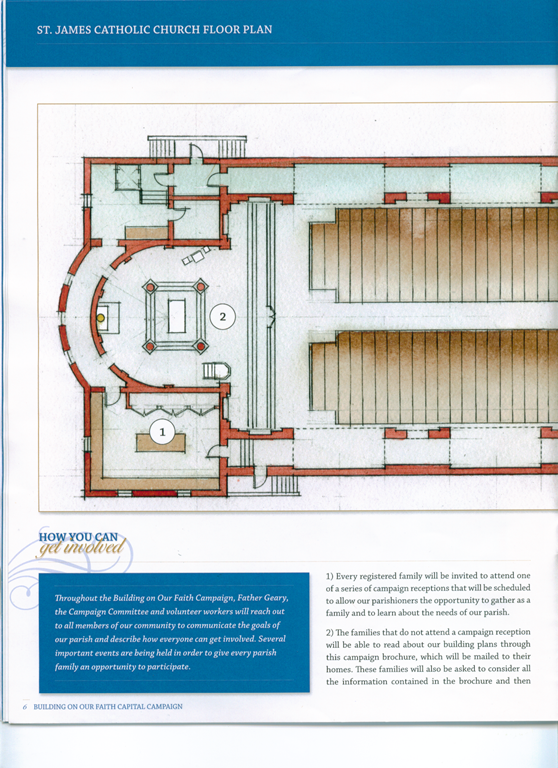 ST. JAMES CATHOLIC CHURCH FLOOR PLAN

2

1

HOW YOU CAN
get involved

Throughout the Building on Our Faith Campaign, Father Geary, the Campaign Committee and volunteer workers will reach out to all members of our community to communicate the goals of our parish and describe how everyone can get involved. Several important events are being held in order to give every parish family an opportunity to participate.

1) Every registered family will be invited to attend one of a series of campaign receptions that will be scheduled to allow our parishioners the opportunity to gather as a family and to learn about the needs of our parish.

2) The families that do not attend a campaign reception will be able to read about our building plans through this campaign brochure, which will be mailed to their homes. These families will also be asked to consider all the information contained in the brochure and then

6 BUILDING ON OUR FAITH CAPITAL CAMPAIGN